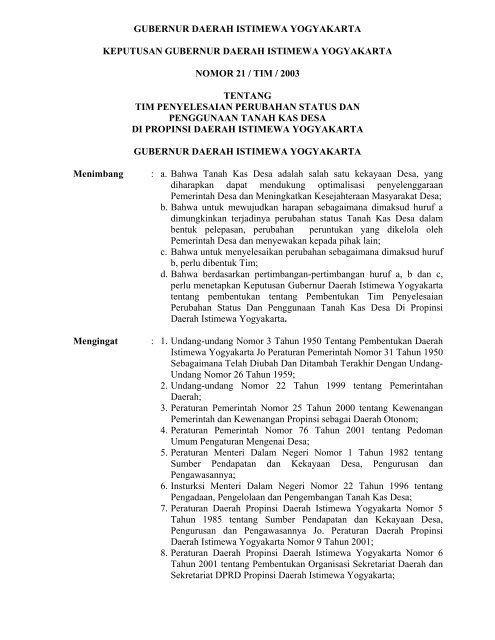 GUBERNUR DAERAH ISTIMEWA YOGYAKARTA

KEPUTUSAN GUBERNUR DAERAH ISTIMEWA YOGYAKARTA

NOMOR 21 / TIM / 2003

TENTANG
TIM PENYELESAIAN PERUBAHAN STATUS DAN PENGGUNAAN TANAH KAS DESA
DI PROPINSI DAERAH ISTIMEWA YOGYAKARTA

GUBERNUR DAERAH ISTIMEWA YOGYAKARTA

Menimbang : a. Bahwa Tanah Kas Desa adalah salah satu kekayaan Desa, yang diharapkan dapat mendukung optimalisasi penyelenggaraan Pemerintah Desa dan Meningkatkan Kesejahteraan Masyarakat Desa;
b. Bahwa untuk mewujudkan harapan sebagaimana dimaksud huruf a dimungkinkan terjadinya perubahan status Tanah Kas Desa dalam bentuk pelepasan, perubahan peruntukan yang dikelola oleh Pemerintah Desa dan menyewakan kepada pihak lain;
c. Bahwa untuk menyelesaikan perubahan sebagaimana dimaksud huruf b, perlu dibentuk Tim;
d. Bahwa berdasarkan pertimbangan-pertimbangan huruf a, b dan c, perlu menetapkan Keputusan Gubernur Daerah Istimewa Yogyakarta tentang pembentukan tentang Pembentukan Tim Penyelesaian Perubahan Status Dan Penggunaan Tanah Kas Desa Di Propinsi Daerah Istimewa Yogyakarta.

Mengingat : 1. Undang-undang Nomor 3 Tahun 1950 Tentang Pembentukan Daerah Istimewa Yogyakarta Jo Peraturan Pemerintah Nomor 31 Tahun 1950 Sebagaimana Telah Diubah Dan Ditambah Terakhir Dengan Undang-Undang Nomor 26 Tahun 1959;
2. Undang-undang Nomor 22 Tahun 1999 tentang Pemerintahan Daerah;
3. Peraturan Pemerintah Nomor 25 Tahun 2000 tentang Kewenangan Pemerintah dan Kewenangan Propinsi sebagai Daerah Otonom;
4. Peraturan Pemerintah Nomor 76 Tahun 2001 tentang Pedoman Umum Pengaturan Mengenai Desa;
5. Peraturan Menteri Dalam Negeri Nomor 1 Tahun 1982 tentang Sumber Pendapatan dan Kekayaan Desa, Pengurusan dan Pengawasannya;
6. Insturksi Menteri Dalam Negeri Nomor 22 Tahun 1996 tentang Pengadaan, Pengelolaan dan Pengembangan Tanah Kas Desa;
7. Peraturan Daerah Propinsi Daerah Istimewa Yogyakarta Nomor 5 Tahun 1985 tentang Sumber Pendapatan dan Kekayaan Desa, Pengurusan dan Pengawasannya Jo. Peraturan Daerah Propinsi Daerah Istimewa Yogyakarta Nomor 9 Tahun 2001;
8. Peraturan Daerah Propinsi Daerah Istimewa Yogyakarta Nomor 6 Tahun 2001 tentang Pembentukan Organisasi Sekretariat Daerah dan Sekretariat DPRD Propinsi Daerah Istimewa Yogyakarta;